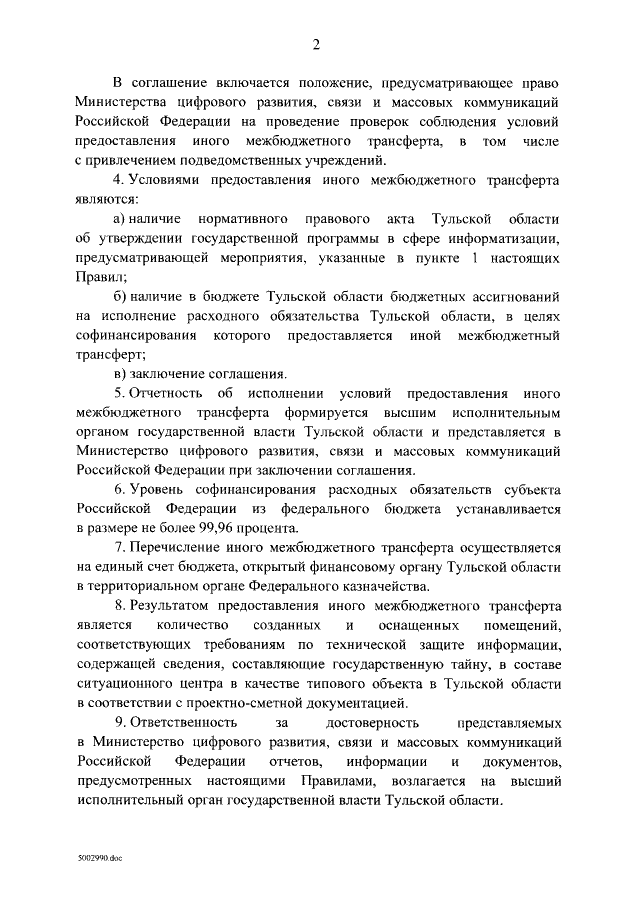 2

В соглашение включается положение, предусматривающее право Министерства цифрового развития, связи и массовых коммуникаций Российской Федерации на проведение проверок соблюдения условий предоставления иного межбюджетного трансферта, в том числе с привлечением подведомственных учреждений.

4. Условиями предоставления иного межбюджетного трансферта являются:

а) наличие нормативного правового акта Тульской области об утверждении государственной программы в сфере информатизации, предусматривающей мероприятия, указанные в пункте 1 настоящих Правил;

б) наличие в бюджете Тульской области бюджетных ассигнований на исполнение расходного обязательства Тульской области, в целях софинансирования которого предоставляется иной межбюджетный трансферт;

в) заключение соглашения.

5. Отчетность об исполнении условий предоставления иного межбюджетного трансферта формируется высшим исполнительным органом государственной власти Тульской области и представляется в Министерство цифрового развития, связи и массовых коммуникаций Российской Федерации при заключении соглашения.

6. Уровень софинансирования расходных обязательств субъекта Российской Федерации из федерального бюджета устанавливается в размере не более 99,96 процента.

7. Перечисление иного межбюджетного трансферта осуществляется на единый счет бюджета, открытый финансовому органу Тульской области в территориальном органе Федерального казначейства.

8. Результатом предоставления иного межбюджетного трансферта является количество созданных и оснащенных помещений, соответствующих требованиям по технической защите информации, содержащей сведения, составляющие государственную тайну, в составе ситуационного центра в качестве типового объекта в Тульской области в соответствии с проектно-сметной документацией.

9. Ответственность за достоверность представляемых в Министерство цифрового развития, связи и массовых коммуникаций Российской Федерации отчетов, информации и документов, предусмотренных настоящими Правилами, возлагается на высший исполнительный орган государственной власти Тульской области.

5002990.doc